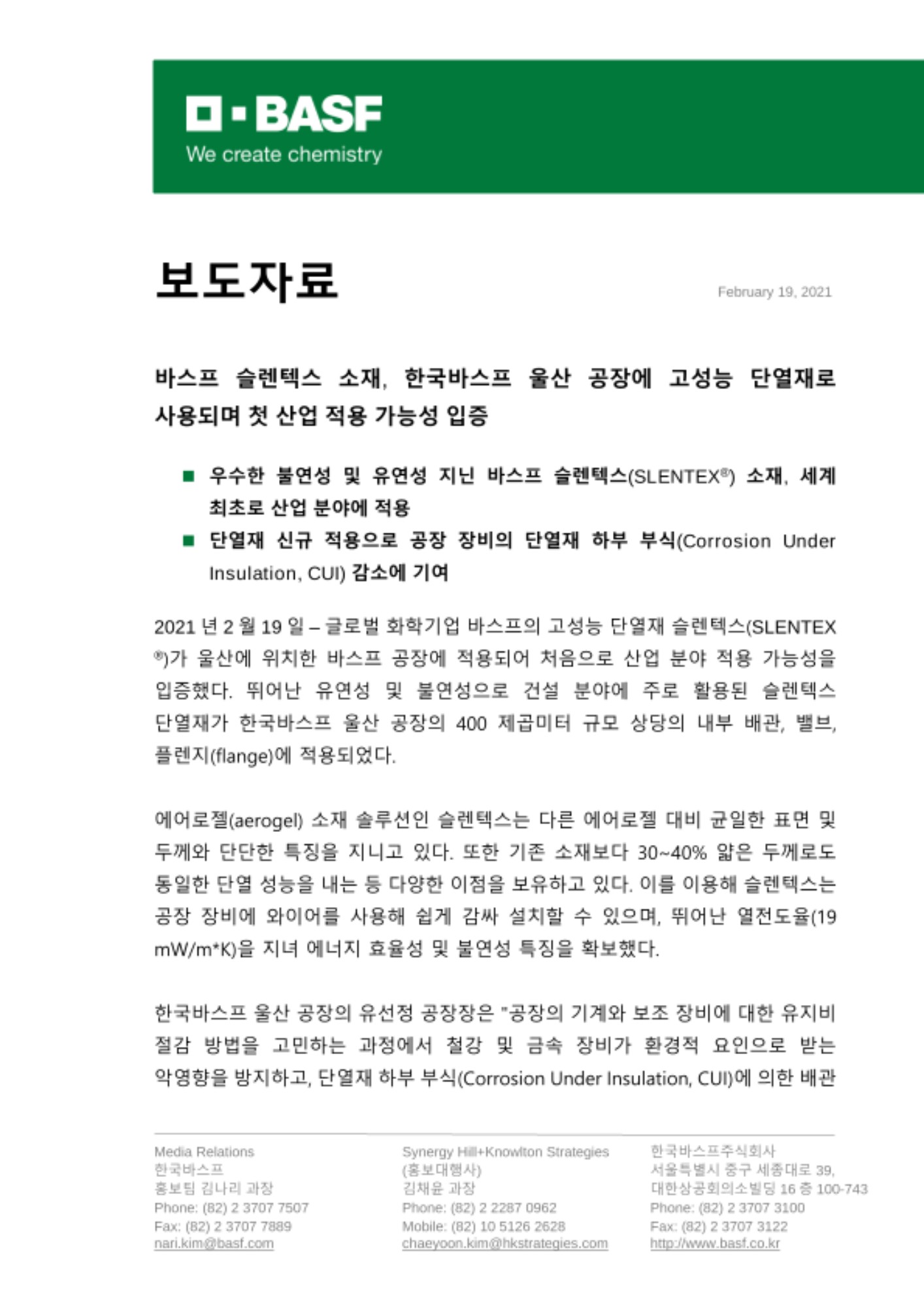 BASF
We create chemistry

보도자료

February 19, 2021

바스프 슬렌텍스 소재, 한국바스프 울산 공장에 고성능 단열재로 사용되며 첫 산업 적용 가능성 입증

■ 우수한 불연성 및 유연성 지닌 바스프 슬렌텍스(SLENTEX®) 소재, 세계 최초로 산업 분야에 적용
■ 단열재 신규 적용으로 공장 장비의 단열재 하부 부식(Corrosion Under Insulation, CUI) 감소에 기여

2021 년 2 월 19 일 – 글로벌 화학기업 바스프의 고성능 단열재 슬렌텍스(SLENTEX®)가 울산에 위치한 바스프 공장에 적용되어 처음으로 산업 분야 적용 가능성을 입증했다. 뛰어난 유연성 및 불연성으로 건설 분야에 주로 활용된 슬렌텍스 단열재가 한국바스프 울산 공장의 400 제곱미터 규모 상당의 내부 배관, 밸브, 플렌지(flange)에 적용되었다.

에어로젤(aerogel) 소재 솔루션인 슬렌텍스는 다른 에어로젤 대비 균일한 표면 및 두께와 단단한 특징을 지니고 있다. 또한 기존 소재보다 30~40% 얇은 두께로도 동일한 단열 성능을 내는 등 다양한 이점을 보유하고 있다. 이를 이용해 슬렌텍스는 공장 장비에 와이어를 사용해 쉽게 감싸 설치할 수 있으며, 뛰어난 열전도율(19 mW/m*K)을 지녀 에너지 효율성 및 불연성 특징을 확보했다.

한국바스프 울산 공장의 유선정 공장장은 "공장의 기계와 보조 장비에 대한 유지비 절감 방법을 고민하는 과정에서 철강 및 금속 장비가 환경적 요인으로 받는 악영향을 방지하고, 단열재 하부 부식(Corrosion Under Insulation, CUI)에 의한 배관

Media Relations
한국바스프
홍보팀 김나리 과장
Phone: (82) 2 3707 7507
Fax: (82) 2 3707 7889
nari.kim@basf.com

Synergy Hill+Knowlton Strategies
(홍보대행사)
김채윤 과장
Phone: (82) 2 2287 0962
Mobile: (82) 10 5126 2628
chaeyoon.kim@hkstrategies.com

한국바스프주식회사
서울특별시 중구 세종대로 39,
대한상공회의소빌딩 16 층 100-743
Phone: (82) 2 3707 3100
Fax: (82) 2 3707 3122
http://www.basf.co.kr